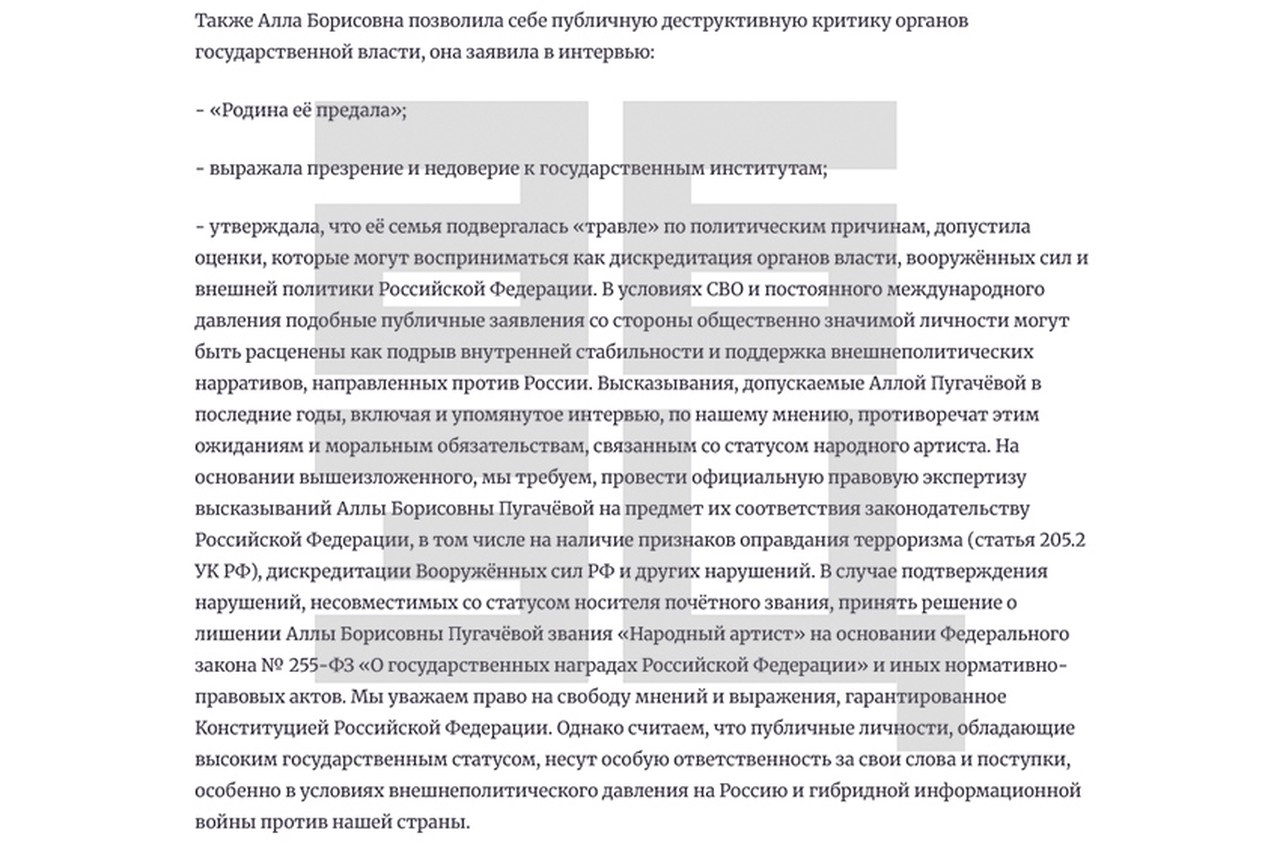 Также Алла Борисовна позволила себе публичную деструктивную критику органов государственной власти, она заявила в интервью:

- «Родина её предала»;

- выражала презрение и недоверие к государственным институтам;

- утверждала, что её семья подвергалась «травле» по политическим причинам, допустила оценки, которые могут восприниматься как дискредитация органов власти, вооружённых сил и внешней политики Российской Федерации. В условиях СВО и постоянного международного давления подобные публичные заявления со стороны общественно значимой личности могут быть расценены как подрыв внутренней стабильности и поддержка внешнеполитических нарративов, направленных против России. Высказывания, допускаемые Аллой Пугачёвой в последние годы, включая и упомянутое интервью, по нашему мнению, противоречат этим ожиданиям и моральным обязательствам, связанным со статусом народного артиста. На основании вышеизложенного, мы требуем, провести официальную правовую экспертизу высказываний Аллы Борисовны Пугачёвой на предмет их соответствия законодательству Российской Федерации, в том числе на наличие признаков оправдания терроризма (статья 205.2 УК РФ), дискредитации Вооружённых сил РФ и других нарушений. В случае подтверждения нарушений, несовместимых со статусом носителя почётного звания, принять решение о лишении Аллы Борисовны Пугачёвой звания «Народный артист» на основании Федерального закона № 255-ФЗ «О государственных наградах Российской Федерации» и иных нормативно-правовых актов. Мы уважаем право на свободу мнений и выражения, гарантированное Конституцией Российской Федерации. Однако считаем, что публичные личности, обладающие высоким государственным статусом, несут особую ответственность за свои слова и поступки, особенно в условиях внешнеполитического давления на Россию и гибридной информационной войны против нашей страны.